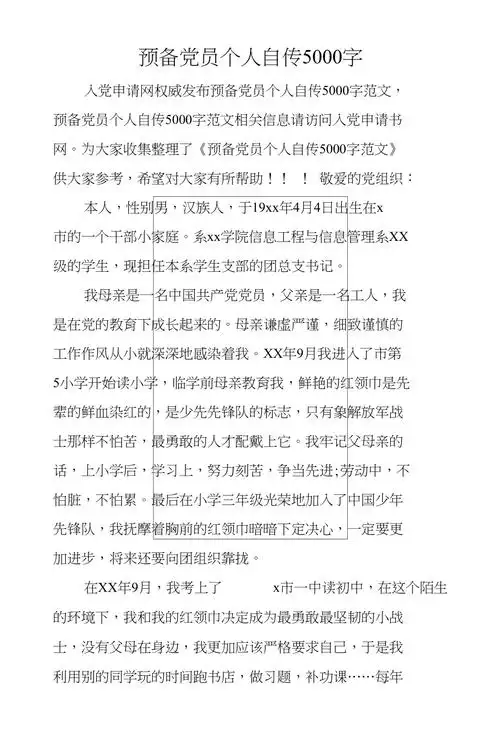 预备党员个人自传5000字

入党申请网权威发布预备党员个人自传5000字范文，预备党员个人自传5000字范文相关信息请访问入党申请书网。为大家收集整理了《预备党员个人自传5000字范文》供大家参考，希望对大家有所帮助！！！ 敬爱的党组织：

本人，性别男，汉族人，于19xx年4月4日出生在x市的一个干部小家庭。系xx学院信息工程与信息管理系XX级的学生，现担任本系学生支部的团总支书记。

我母亲是一名中国共产党党员，父亲是一名工人，我是在党的教育下成长起来的。母亲谦虚严谨，细致谨慎的工作作风从小就深深地感染着我。XX年9月我进入了市第5小学开始读小学，临学前母亲教育我，鲜艳的红领巾是先辈的鲜血染红的，是少先先锋队的标志，只有象解放军战士那样不怕苦，最勇敢的人才配戴上它。我牢记父母亲的话，上小学后，学习上，努力刻苦，争当先进;劳动中，不怕脏，不怕累。最后在小学三年级光荣地加入了中国少年先锋队，我抚摩着胸前的红领巾暗暗下定决心，一定要更加进步，将来还要向团组织靠拢。

在XX年9月，我考上了 x市一中读初中，在这个陌生的环境下，我和我的红领巾决定成为最勇敢最坚韧的小战士，没有父母在身边，我更加应该严格要求自己，于是我利用别的同学玩的时间跑书店，做习题，补功课……每年